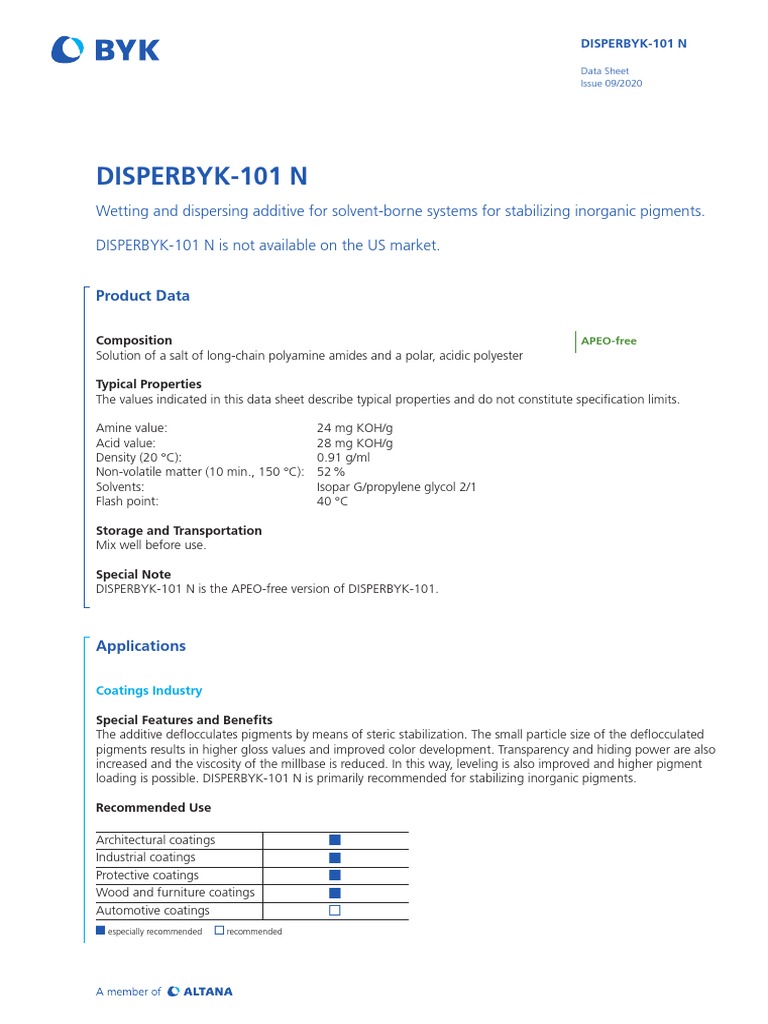 BYK

DISPERBYK-101 N

Data Sheet
Issue 09/2020

DISPERBYK-101 N

Wetting and dispersing additive for solvent-borne systems for stabilizing inorganic pigments.

DISPERBYK-101 N is not available on the US market.

Product Data

Composition
Solution of a salt of long-chain polyamine amides and a polar, acidic polyester

APEO-free

Typical Properties
The values indicated in this data sheet describe typical properties and do not constitute specification limits.

| | |
|---|---|
| Amine value: | 24 mg KOH/g |
| Acid value: | 28 mg KOH/g |
| Density (20 °C): | 0.91 g/ml |
| Non-volatile matter (10 min., 150 °C): | 52 % |
| Solvents: | Isopar G/propylene glycol 2/1 |
| Flash point: | 40 °C |

Storage and Transportation
Mix well before use.

Special Note
DISPERBYK-101 N is the APEO-free version of DISPERBYK-101.

Applications

Coatings Industry

Special Features and Benefits
The additive deflocculates pigments by means of steric stabilization. The small particle size of the deflocculated pigments results in higher gloss values and improved color development. Transparency and hiding power are also increased and the viscosity of the millbase is reduced. In this way, leveling is also improved and higher pigment loading is possible. DISPERBYK-101 N is primarily recommended for stabilizing inorganic pigments.

Recommended Use

| | |
|---|---|
| Architectural coatings | ■ |
| Industrial coatings | ■ |
| Protective coatings | ■ |
| Wood and furniture coatings | ■ |
| Automotive coatings | □ |

■ especially recommended □ recommended

A member of ALTANA